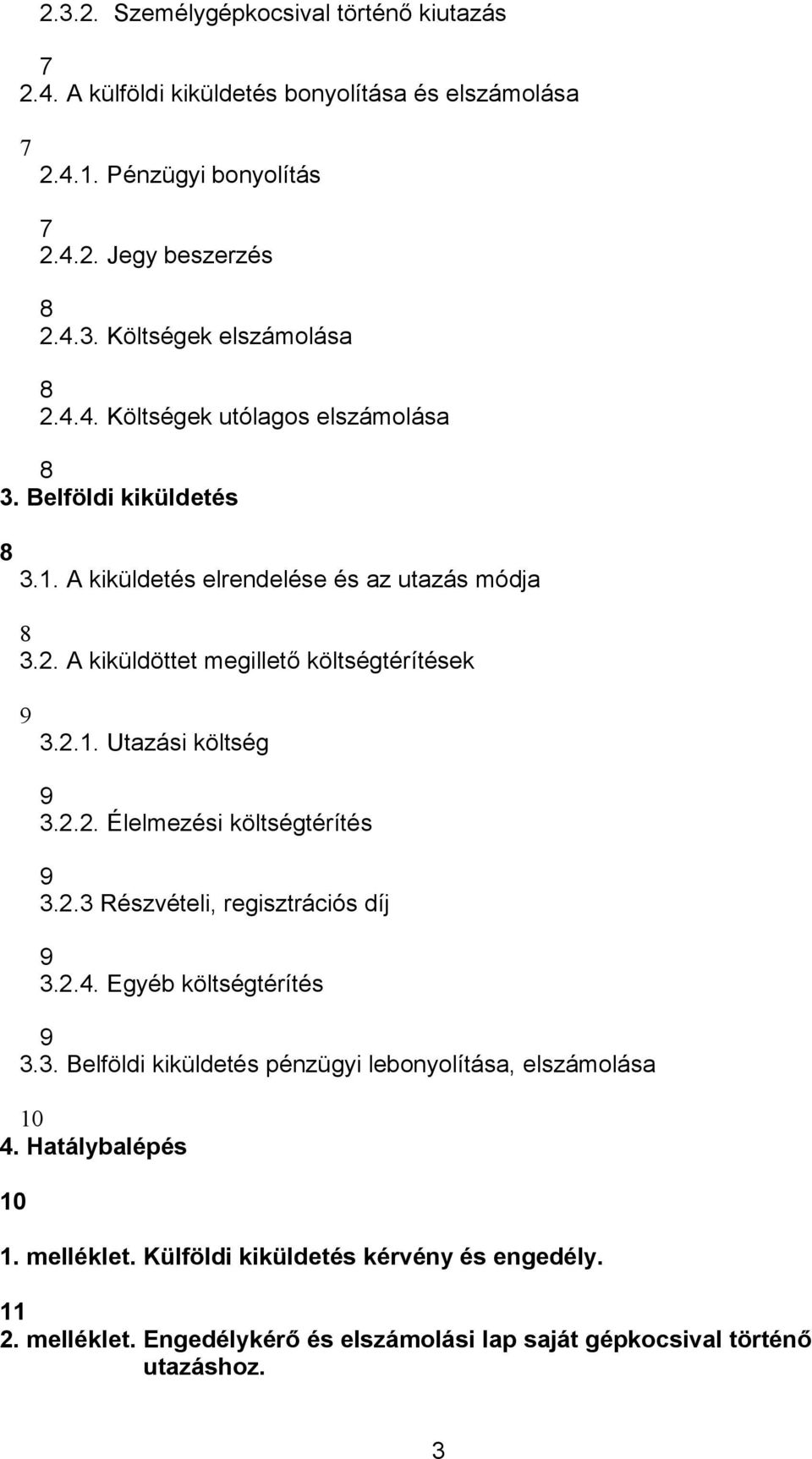 2.3.2. Személygépkocsival történő kiutazás

7
2.4. A külföldi kiküldetés bonyolítása és elszámolása

7
2.4.1. Pénzügyi bonyolítás

7
2.4.2. Jegy beszerzés

8
2.4.3. Költségek elszámolása

8
2.4.4. Költségek utólagos elszámolása

8
3. Belföldi kiküldetés

8
3.1. A kiküldetés elrendelése és az utazás módja

8
3.2. A kiküldöttet megillető költségtérítések

9
3.2.1. Utazási költség

9
3.2.2. Élelmezési költségtérítés

9
3.2.3 Részvételi, regisztrációs díj

9
3.2.4. Egyéb költségtérítés

9
3.3. Belföldi kiküldetés pénzügyi lebonyolítása, elszámolása

10
4. Hatálybalépés

10

1. melléklet. Külföldi kiküldetés kérvény és engedély.

11
2. melléklet. Engedélykérő és elszámolási lap saját gépkocsival történő utazáshoz.

3